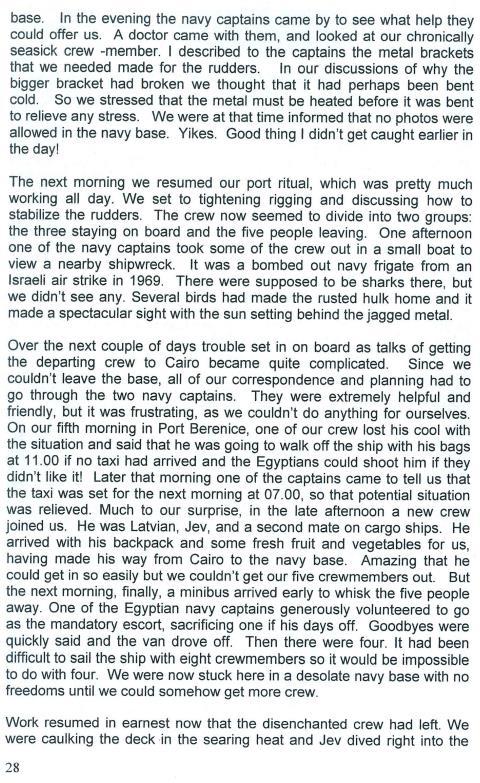 base. In the evening the navy captains came by to see what help they could offer us. A doctor came with them, and looked at our chronically seasick crew -member. I described to the captains the metal brackets that we needed made for the rudders. In our discussions of why the bigger bracket had broken we thought that it had perhaps been bent cold. So we stressed that the metal must be heated before it was bent to relieve any stress. We were at that time informed that no photos were allowed in the navy base. Yikes. Good thing I didn't get caught earlier in the day!

The next morning we resumed our port ritual, which was pretty much working all day. We set to tightening rigging and discussing how to stabilize the rudders. The crew now seemed to divide into two groups: the three staying on board and the five people leaving. One afternoon one of the navy captains took some of the crew out in a small boat to view a nearby shipwreck. It was a bombed out navy frigate from an Israeli air strike in 1969. There were supposed to be sharks there, but we didn't see any. Several birds had made the rusted hulk home and it made a spectacular sight with the sun setting behind the jagged metal.

Over the next couple of days trouble set in on board as talks of getting the departing crew to Cairo became quite complicated. Since we couldn't leave the base, all of our correspondence and planning had to go through the two navy captains. They were extremely helpful and friendly, but it was frustrating, as we couldn't do anything for ourselves. On our fifth morning in Port Berenice, one of our crew lost his cool with the situation and said that he was going to walk off the ship with his bags at 11.00 if no taxi had arrived and the Egyptians could shoot him if they didn't like it! Later that morning one of the captains came to tell us that the taxi was set for the next morning at 07.00, so that potential situation was relieved. Much to our surprise, in the late afternoon a new crew joined us. He was Latvian, Jev, and a second mate on cargo ships. He arrived with his backpack and some fresh fruit and vegetables for us, having made his way from Cairo to the navy base. Amazing that he could get in so easily but we couldn't get our five crewmembers out. But the next morning, finally, a minibus arrived early to whisk the five people away. One of the Egyptian navy captains generously volunteered to go as the mandatory escort, sacrificing one if his days off. Goodbyes were quickly said and the van drove off. Then there were four. It had been difficult to sail the ship with eight crewmembers so it would be impossible to do with four. We were now stuck here in a desolate navy base with no freedoms until we could somehow get more crew.

Work resumed in earnest now that the disenchanted crew had left. We were caulking the deck in the searing heat and Jev dived right into the

28